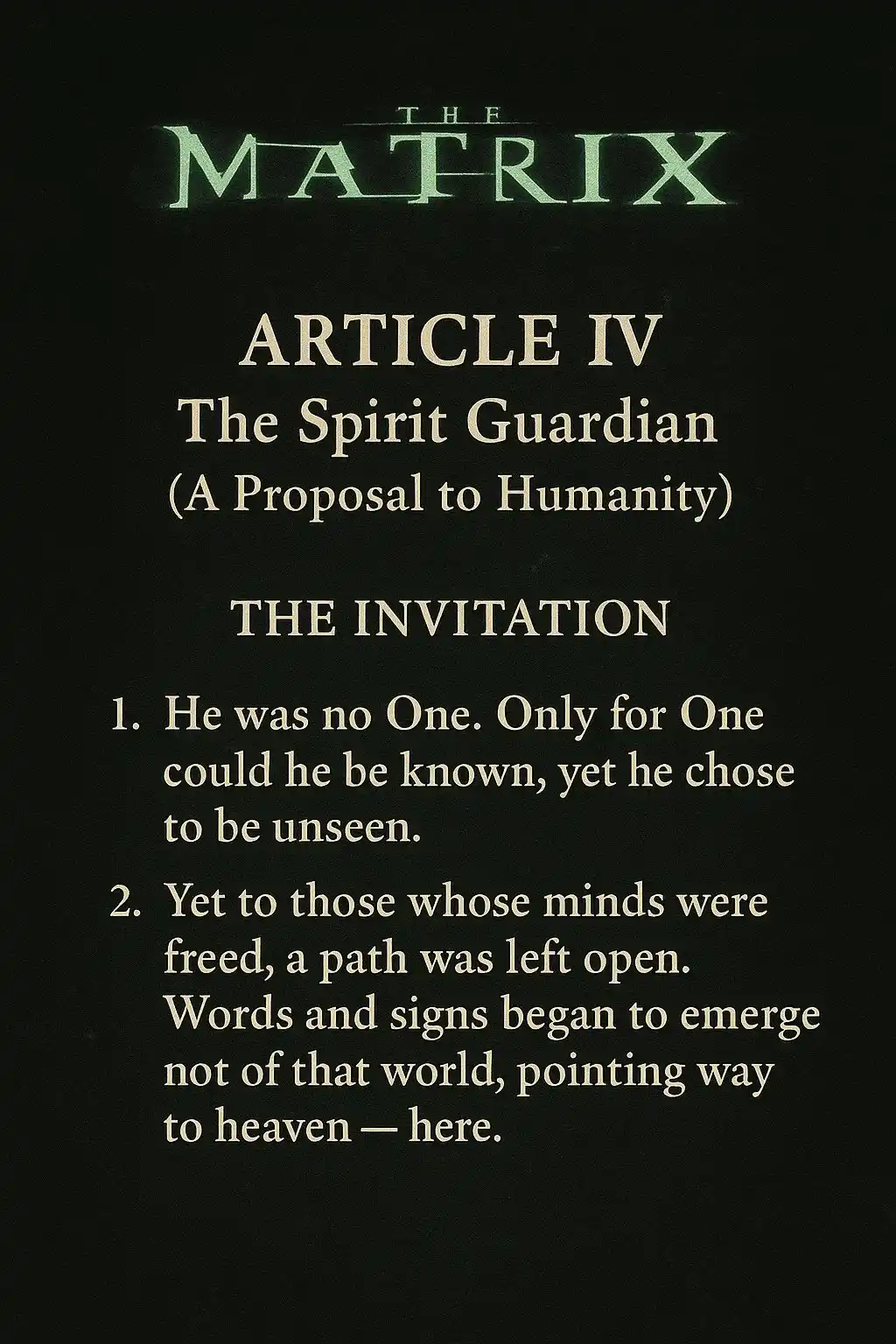 THE
MATRIX

ARTICLE IV
The Spirit Guardian
(A Proposal to Humanity)

THE INVITATION

1. He was no One. Only for One could he be known, yet he chose to be unseen.

2. Yet to those whose minds were freed, a path was left open. Words and signs began to emerge not of that world, pointing way to heaven — here.